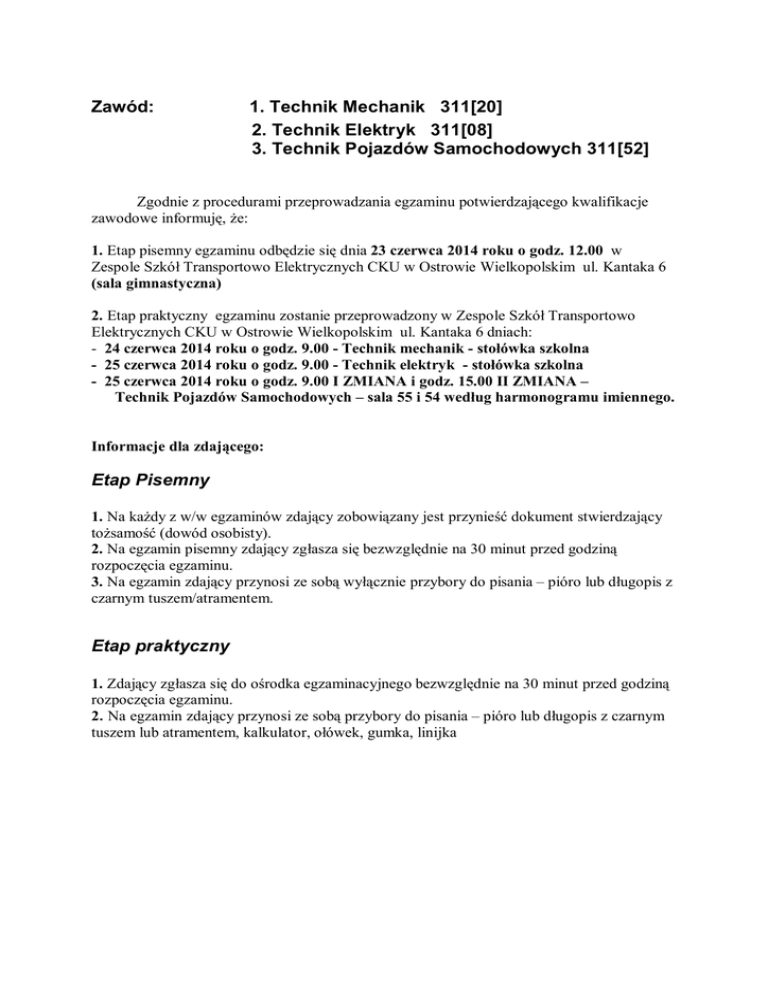 Zawód: 1. Technik Mechanik 311[20]
2. Technik Elektryk 311[08]
3. Technik Pojazdów Samochodowych 311[52]

Zgodnie z procedurami przeprowadzania egzaminu potwierdzającego kwalifikacje zawodowe informuję, że:

1. Etap pisemny egzaminu odbędzie się dnia 23 czerwca 2014 roku o godz. 12.00 w Zespole Szkół Transportowo Elektrycznych CKU w Ostrowie Wielkopolskim ul. Kantaka 6 (sala gimnastyczna)

2. Etap praktyczny egzaminu zostanie przeprowadzony w Zespole Szkół Transportowo Elektrycznych CKU w Ostrowie Wielkopolskim ul. Kantaka 6 dniach:
- 24 czerwca 2014 roku o godz. 9.00 - Technik mechanik - stołówka szkolna
- 25 czerwca 2014 roku o godz. 9.00 - Technik elektryk - stołówka szkolna
- 25 czerwca 2014 roku o godz. 9.00 I ZMIANA i godz. 15.00 II ZMIANA – Technik Pojazdów Samochodowych – sala 55 i 54 według harmonogramu imiennego.

Informacje dla zdającego:

Etap Pisemny

1. Na każdy z w/w egzaminów zdający zobowiązany jest przynieść dokument stwierdzający tożsamość (dowód osobisty).
2. Na egzamin pisemny zdający zgłasza się bezwzględnie na 30 minut przed godziną rozpoczęcia egzaminu.
3. Na egzamin zdający przynosi ze sobą wyłącznie przybory do pisania – pióro lub długopis z czarnym tuszem/atramentem.

Etap praktyczny

1. Zdający zgłasza się do ośrodka egzaminacyjnego bezwzględnie na 30 minut przed godziną rozpoczęcia egzaminu.
2. Na egzamin zdający przynosi ze sobą przybory do pisania – pióro lub długopis z czarnym tuszem lub atramentem, kalkulator, ołówek, gumka, linijka